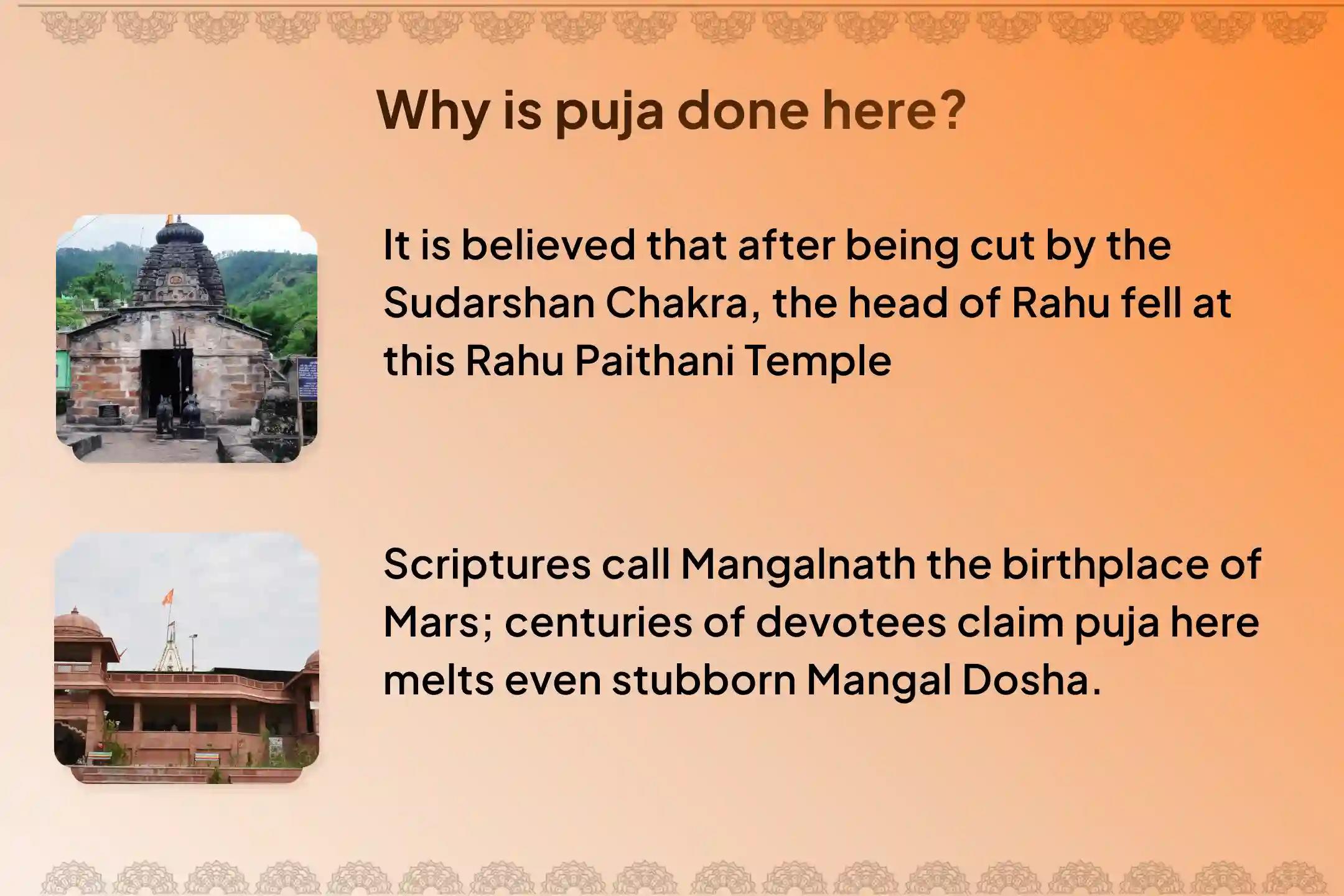 Why is puja done here?

It is believed that after being cut by the Sudarshan Chakra, the head of Rahu fell at this Rahu Paithani Temple

Scriptures call Mangalnath the birthplace of Mars; centuries of devotees claim puja here melts even stubborn Mangal Dosha.